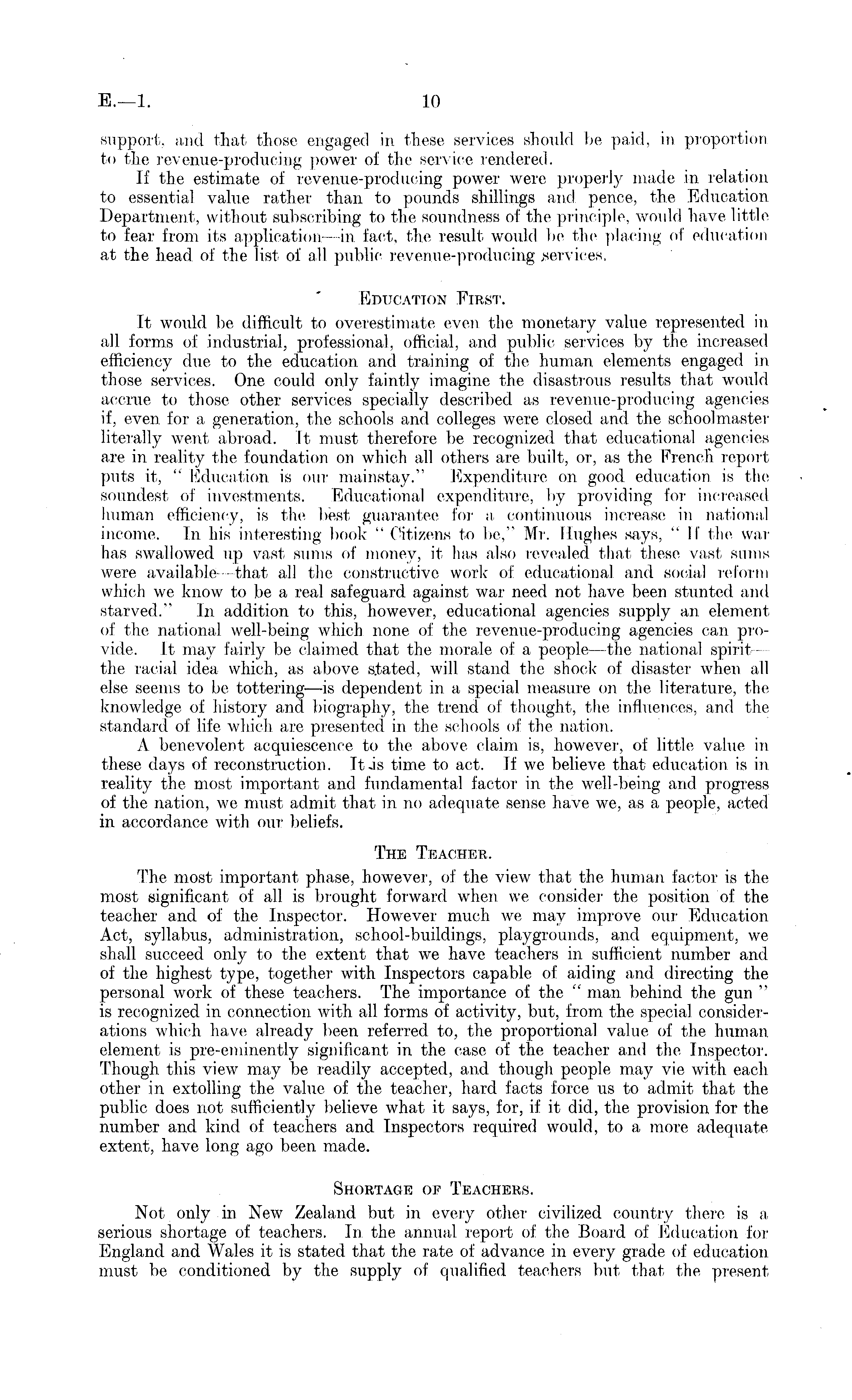 E.—1. 10

support, and that those engaged in these services should be paid, in proportion to the revenue-producing power of the service rendered.

If the estimate of revenue-producing power were properly made in relation to essential value rather than to pounds shillings and pence, the Education Department, without subscribing to the soundness of the principle, would have little to fear from its application—in fact, the result would be the placing of education at the head of the list of all public revenue-producing services.

EDUCATION FIRST.

It would be difficult to overestimate even the monetary value represented in all forms of industrial, professional, official, and public services by the increased efficiency due to the education and training of the human elements engaged in those services. One could only faintly imagine the disastrous results that would accrue to those other services specially described as revenue-producing agencies if, even for a generation, the schools and colleges were closed and the schoolmaster literally went abroad. It must therefore be recognized that educational agencies are in reality the foundation on which all others are built, or, as the French report puts it, "Education is our mainstay." Expenditure on good education is the soundest of investments. Educational expenditure, by providing for increased human efficiency, is the best guarantee for a continuous increase in national income. In his interesting book "Citizens to be," Mr. Hughes says, "If the war has swallowed up vast sums of money, it has also revealed that these vast sums were available—that all the constructive work of educational and social reform which we know to be a real safeguard against war need not have been stunted and starved." In addition to this, however, educational agencies supply an element of the national well-being which none of the revenue-producing agencies can provide. It may fairly be claimed that the morale of a people—the national spirit—the racial idea which, as above stated, will stand the shock of disaster when all else seems to be tottering—is dependent in a special measure on the literature, the knowledge of history and biography, the trend of thought, the influences, and the standard of life which are presented in the schools of the nation.

A benevolent acquiescence to the above claim is, however, of little value in these days of reconstruction. It is time to act. If we believe that education is in reality the most important and fundamental factor in the well-being and progress of the nation, we must admit that in no adequate sense have we, as a people, acted in accordance with our beliefs.

THE TEACHER.

The most important phase, however, of the view that the human factor is the most significant of all is brought forward when we consider the position of the teacher and of the Inspector. However much we may improve our Education Act, syllabus, administration, school-buildings, playgrounds, and equipment, we shall succeed only to the extent that we have teachers in sufficient number and of the highest type, together with Inspectors capable of aiding and directing the personal work of these teachers. The importance of the "man behind the gun" is recognized in connection with all forms of activity, but, from the special considerations which have already been referred to, the proportional value of the human element is pre-eminently significant in the case of the teacher and the Inspector. Though this view may be readily accepted, and though people may vie with each other in extolling the value of the teacher, hard facts force us to admit that the public does not sufficiently believe what it says, for, if it did, the provision for the number and kind of teachers and Inspectors required would, to a more adequate extent, have long ago been made.

SHORTAGE OF TEACHERS.

Not only in New Zealand but in every other civilized country there is a serious shortage of teachers. In the annual report of the Board of Education for England and Wales it is stated that the rate of advance in every grade of education must be conditioned by the supply of qualified teachers but that the present